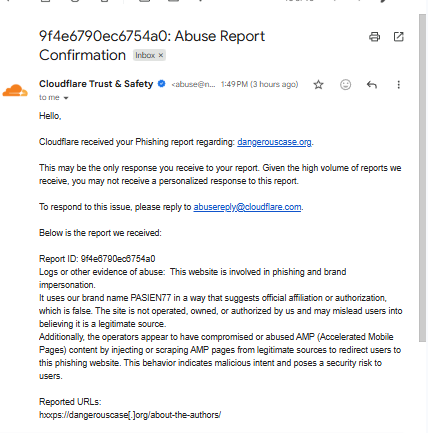 9f4e6790ec6754a0: Abuse Report Confirmation Inbox ×

Cloudflare Trust & Safety <abuse@n... 1:49 PM (3 hours ago)
to me

Hello,

Cloudflare received your Phishing report regarding: dangerouscase.org.

This may be the only response you receive to your report. Given the high volume of reports we receive, you may not receive a personalized response to this report.

To respond to this issue, please reply to abusereply@cloudflare.com.

Below is the report we received:

Report ID: 9f4e6790ec6754a0
Logs or other evidence of abuse: This website is involved in phishing and brand impersonation.
It uses our brand name PASIEN77 in a way that suggests official affiliation or authorization, which is false. The site is not operated, owned, or authorized by us and may mislead users into believing it is a legitimate source.
Additionally, the operators appear to have compromised or abused AMP (Accelerated Mobile Pages) content by injecting or scraping AMP pages from legitimate sources to redirect users to this phishing website. This behavior indicates malicious intent and poses a security risk to users.

Reported URLs:
hxxps://dangerouscase[.]org/about-the-authors/